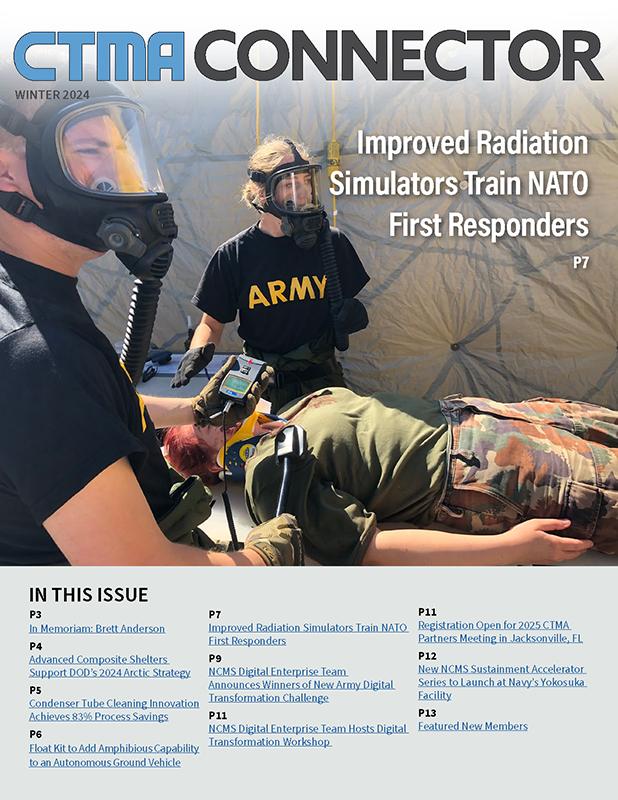 CTMA CONNECTOR

WINTER 2024

Improved Radiation Simulators Train NATO First Responders

P7

ARMY

IN THIS ISSUE

P3
In Memoriam: Brett Anderson

P4
Advanced Composite Shelters Support DOD's 2024 Arctic Strategy

P5
Condenser Tube Cleaning Innovation Achieves 83% Process Savings

P6
Float Kit to Add Amphibious Capability to an Autonomous Ground Vehicle

P7
Improved Radiation Simulators Train NATO First Responders

P9
NCMS Digital Enterprise Team Announces Winners of New Army Digital Transformation Challenge

P11
NCMS Digital Enterprise Team Hosts Digital Transformation Workshop

P11
Registration Open for 2025 CTMA Partners Meeting in Jacksonville, FL

P12
New NCMS Sustainment Accelerator Series to Launch at Navy's Yokosuka Facility

P13
Featured New Members